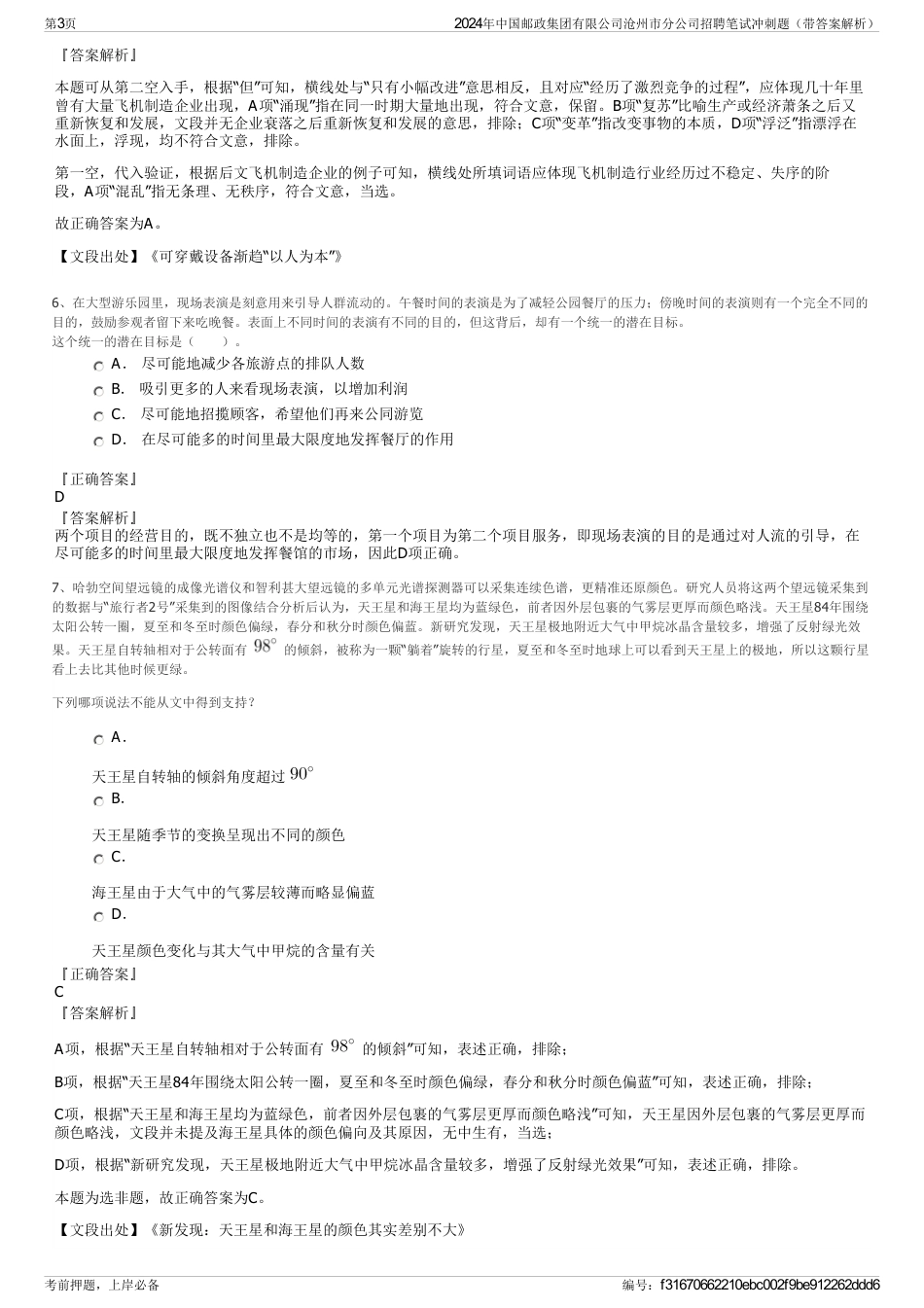 第3页

2024年中国邮政集团有限公司沧州市分公司招聘笔试冲刺题（带答案解析）

『答案解析』

本题可从第二空入手，根据“但”可知，横线处与“只有小幅改进”意思相反，且对应“经历了激烈竞争的过程”，应体现几十年里曾有大量飞机制造企业出现，A项“涌现”指在同一时期大量地出现，符合文意，保留。B项“复苏”比喻生产或经济萧条之后又重新恢复和发展，文段并无企业衰落之后重新恢复和发展的意思，排除；C项“变革”指改变事物的本质，D项“浮泛”指漂浮在水面上，浮现，均不符合文意，排除。

第一空，代入验证，根据后文飞机制造企业的例子可知，横线处所填词语应体现飞机制造行业经历过不稳定、失序的阶段，A项“混乱”指无条理、无秩序，符合文意，当选。

故正确答案为A。

【文段出处】《可穿戴设备渐趋“以人为本”》

6、在大型游乐园里，现场表演是刻意用来引导人群流动的。午餐时间的表演是为了减轻公园餐厅的压力；傍晚时间的表演则有一个完全不同的目的，鼓励参观者留下来吃晚餐。表面上不同时间的表演有不同的目的，但这背后，却有一个统一的潜在目标。
这个统一的潜在目标是（　　）。

A． 尽可能地减少各旅游点的排队人数

B． 吸引更多的人来看现场表演，以增加利润

C． 尽可能地招揽顾客，希望他们再来公同游览

D． 在尽可能多的时间里最大限度地发挥餐厅的作用

『正确答案』
D
『答案解析』
两个项目的经营目的，既不独立也不是均等的，第一个项目为第二个项目服务，即现场表演的目的是通过对人流的引导，在尽可能多的时间里最大限度地发挥餐馆的市场，因此D项正确。

7、哈勃空间望远镜的成像光谱仪和智利甚大望远镜的多单元光谱探测器可以采集连续色谱，更精准还原颜色。研究人员将这两个望远镜采集到的数据与“旅行者2号”采集到的图像结合分析后认为，天王星和海王星均为蓝绿色，前者因外层包裹的气雾层更厚而颜色略浅。天王星84年围绕太阳公转一圈，夏至和冬至时颜色偏绿，春分和秋分时颜色偏蓝。新研究发现，天王星极地附近大气中甲烷冰晶含量较多，增强了反射绿光效果。天王星自转轴相对于公转面有 $98^\circ$ 的倾斜，被称为一颗“躺着”旋转的行星，夏至和冬至时地球上可以看到天王星上的极地，所以这颗行星看上去比其他时候更绿。

下列哪项说法不能从文中得到支持？

A．

天王星自转轴的倾斜角度超过 $90^\circ$

B.

天王星随季节的变换呈现出不同的颜色

C.

海王星由于大气中的气雾层较薄而略显偏蓝

D.

天王星颜色变化与其大气中甲烷的含量有关
『正确答案』
C
『答案解析』

A项，根据“天王星自转轴相对于公转面有 $98^\circ$ 的倾斜”可知，表述正确，排除；

B项，根据“天王星84年围绕太阳公转一圈，夏至和冬至时颜色偏绿，春分和秋分时颜色偏蓝”可知，表述正确，排除；

C项，根据“天王星和海王星均为蓝绿色，前者因外层包裹的气雾层更厚而颜色略浅”可知，天王星因外层包裹的气雾层更厚而颜色略浅，文段并未提及海王星具体的颜色偏向及其原因，无中生有，当选；

D项，根据“新研究发现，天王星极地附近大气中甲烷冰晶含量较多，增强了反射绿光效果”可知，表述正确，排除。

本题为选非题，故正确答案为C。

【文段出处】《新发现：天王星和海王星的颜色其实差别不大》

考前押题，上岸必备

编号：f31670662210ebc002f9be912262ddd6